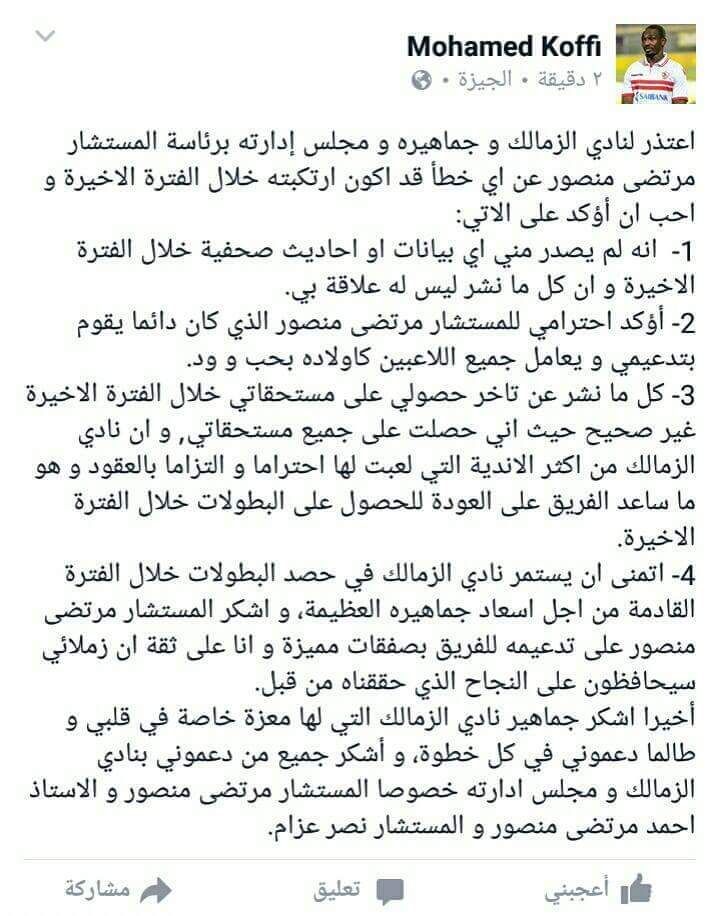 Mohamed Koffi
٢ دقيقة • الجيزة •

اعتذر لنادي الزمالك و جماهيره و مجلس إدارته برئاسة المستشار مرتضى منصور عن اي خطأ قد اكون ارتكبته خلال الفترة الاخيرة و احب ان أؤكد على الاتي:
1- انه لم يصدر مني اي بيانات او احاديث صحفية خلال الفترة الاخيرة و ان كل ما نشر ليس له علاقة بي.
2- أؤكد احترامي للمستشار مرتضى منصور الذي كان دائما يقوم بتدعيمي و يعامل جميع اللاعبين كاولاده بحب و ود.
3- كل ما نشر عن تاخر حصولي على مستحقاتي خلال الفترة الاخيرة غير صحيح حيث اني حصلت على جميع مستحقاتي, و ان نادي الزمالك من اكثر الاندية التي لعبت لها احتراما و التزاما بالعقود و هو ما ساعد الفريق على العودة للحصول على البطولات خلال الفترة الاخيرة.
4- اتمنى ان يستمر نادي الزمالك في حصد البطولات خلال الفترة القادمة من اجل اسعاد جماهيره العظيمة, و اشكر المستشار مرتضى منصور على تدعيمه للفريق بصفقات مميزة و انا على ثقة ان زملائي سيحافظون على النجاح الذي حققناه من قبل.
أخيرا اشكر جماهير نادي الزمالك التي لها معزة خاصة في قلبي و طالما دعموني في كل خطوة, و أشكر جميع من دعموني بنادي الزمالك و مجلس ادارته خصوصا المستشار مرتضى منصور و الاستاذ احمد مرتضى منصور و المستشار نصر عزام.

أعجبني تعليق مشاركة